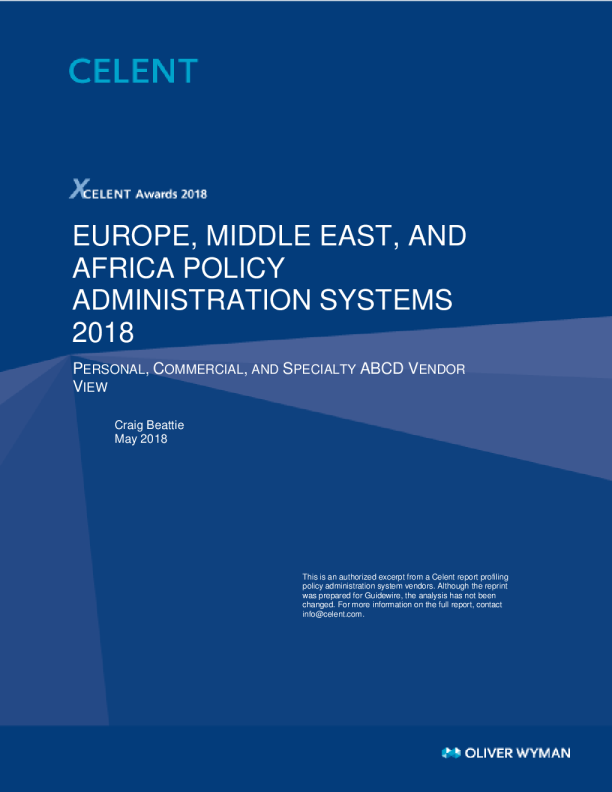 CELENT

XCELENT Awards 2018

EUROPE, MIDDLE EAST, AND AFRICA POLICY ADMINISTRATION SYSTEMS 2018

PERSONAL, COMMERCIAL, AND SPECIALTY ABCD VENDOR VIEW

Craig Beattie
May 2018

This is an authorized excerpt from a Celent report profiling policy administration system vendors. Although the reprint was prepared for Guidewire, the analysis has not been changed. For more information on the full report, contact info@celent.com.

OLIVER WYMAN